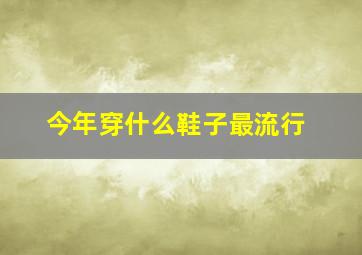 今年穿什么鞋子最流行